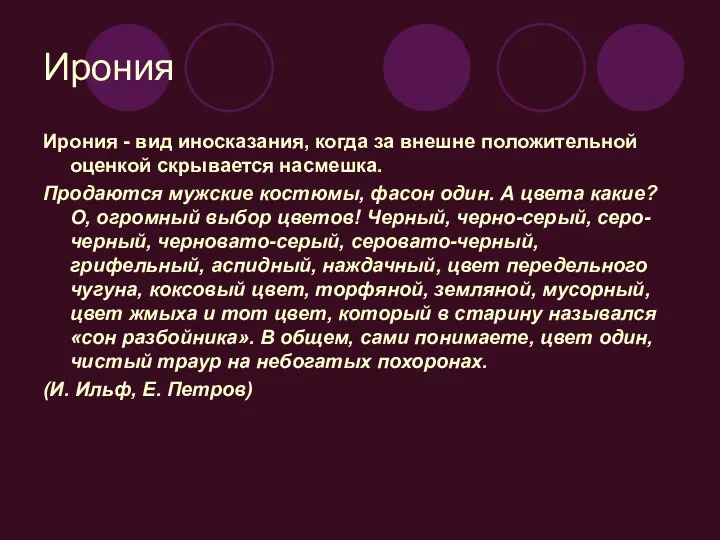 Ирония

Ирония - вид иносказания, когда за внешне положительной оценкой скрывается насмешка.

Продаются мужские костюмы, фасон один. А цвета какие? О, огромный выбор цветов! Черный, черно-серый, серо-черный, черновато-серый, серовато-черный, грифельный, аспидный, наждачный, цвет передельного чугуна, коксовый цвет, торфяной, земляной, мусорный, цвет жмыха и тот цвет, который в старину назывался «сон разбойника». В общем, сами понимаете, цвет один, чистый траур на небогатых похоронах.

(И. Ильф, Е. Петров)